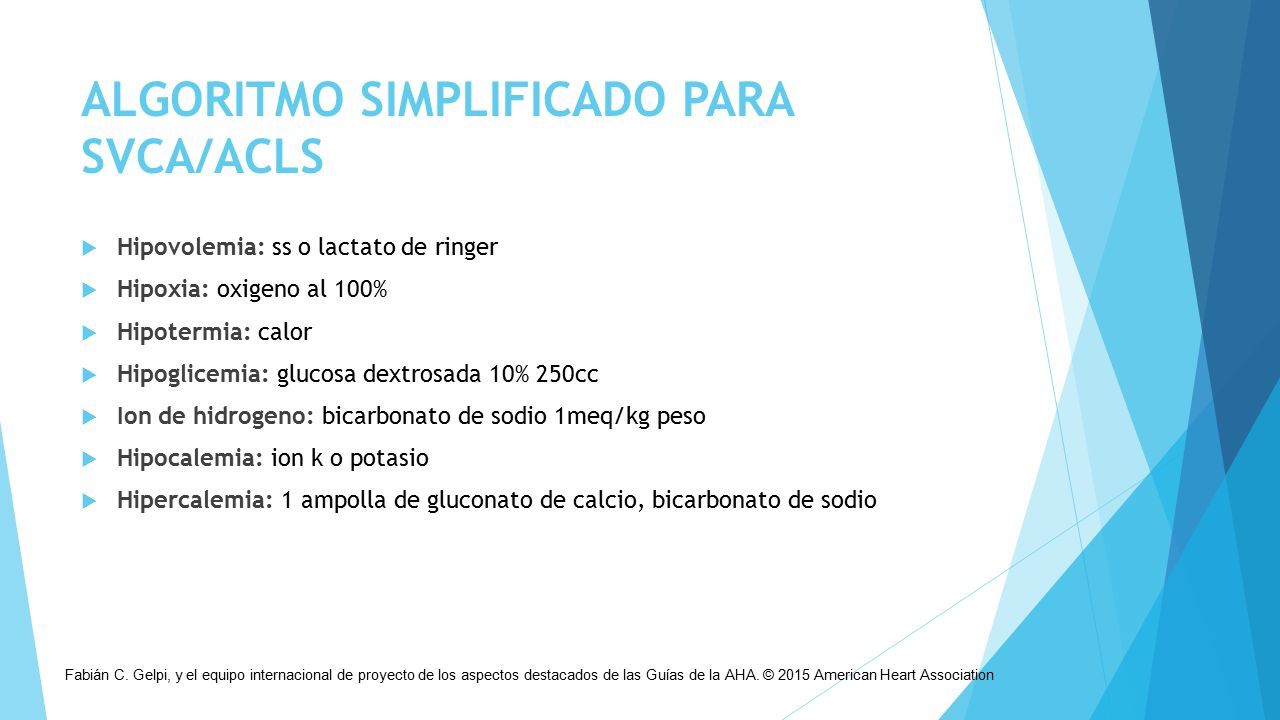 ALGORITMO SIMPLIFICADO PARA SVCA/ACLS

Hipovolemia: ss o lactato de ringer

Hipoxia: oxigeno al 100%

Hipotermia: calor

Hipoglicemia: glucosa dextrosada 10% 250cc

Ion de hidrogeno: bicarbonato de sodio 1meq/kg peso

Hipocalemia: ion k o potasio

Hipercalemia: 1 ampolla de gluconato de calcio, bicarbonato de sodio

Fabián C. Gelpi, y el equipo internacional de proyecto de los aspectos destacados de las Guías de la AHA. © 2015 American Heart Association